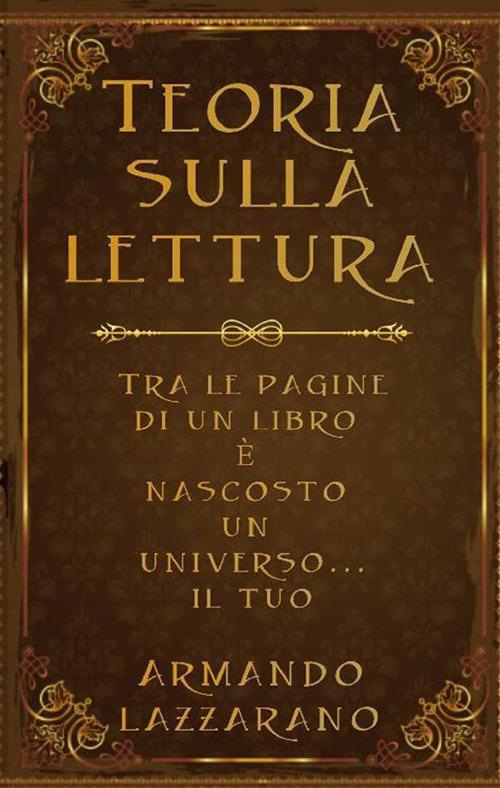 TEORIA SULLA LETTURA

TRA LE PAGINE DI UN LIBRO È NASCOSTO UN UNIVERSO... IL TUO

ARMANDO LAZZARANO